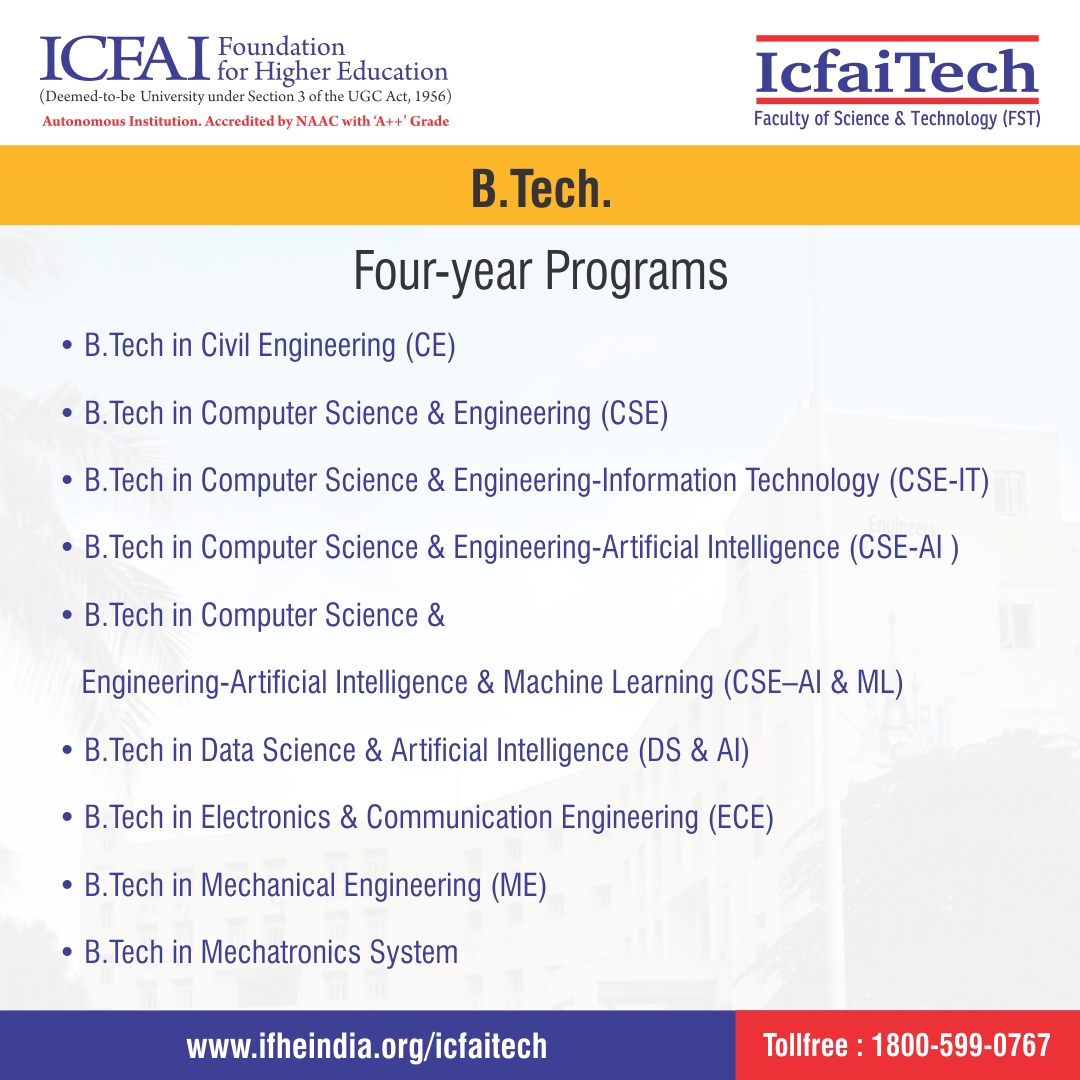 ICFAI Foundation for Higher Education
(Deemed-to-be University under Section 3 of the UGC Act, 1956)
Autonomous Institution. Accredited by NAAC with 'A++' Grade

IcfaiTech
Faculty of Science & Technology (FST)

B.Tech.

Four-year Programs

• B.Tech in Civil Engineering (CE)
• B.Tech in Computer Science & Engineering (CSE)
• B.Tech in Computer Science & Engineering-Information Technology (CSE-IT)
• B.Tech in Computer Science & Engineering-Artificial Intelligence (CSE-AI )
• B.Tech in Computer Science & Engineering-Artificial Intelligence & Machine Learning (CSE–AI & ML)
• B.Tech in Data Science & Artificial Intelligence (DS & AI)
• B.Tech in Electronics & Communication Engineering (ECE)
• B.Tech in Mechanical Engineering (ME)
• B.Tech in Mechatronics System

www.ifheindia.org/icfaitech
Tollfree : 1800-599-0767